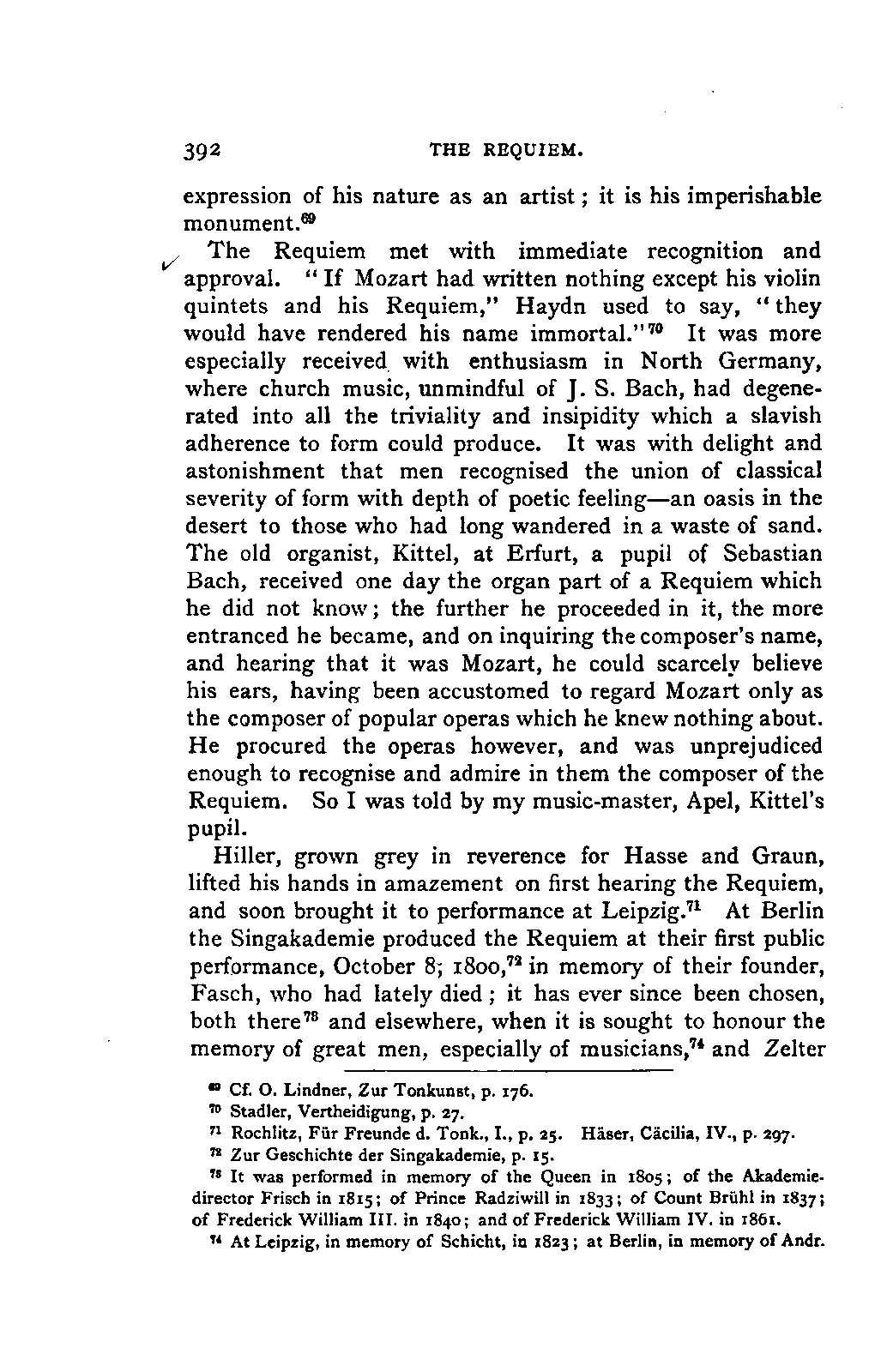 392 THE REQUIEM.

expression of his nature as an artist; it is his imperishable monument.$^{69}$

The Requiem met with immediate recognition and approval. "If Mozart had written nothing except his violin quintets and his Requiem," Haydn used to say, "they would have rendered his name immortal."$^{70}$ It was more especially received with enthusiasm in North Germany, where church music, unmindful of J. S. Bach, had degenerated into all the triviality and insipidity which a slavish adherence to form could produce. It was with delight and astonishment that men recognised the union of classical severity of form with depth of poetic feeling—an oasis in the desert to those who had long wandered in a waste of sand. The old organist, Kittel, at Erfurt, a pupil of Sebastian Bach, received one day the organ part of a Requiem which he did not know; the further he proceeded in it, the more entranced he became, and on inquiring the composer's name, and hearing that it was Mozart, he could scarcely believe his ears, having been accustomed to regard Mozart only as the composer of popular operas which he knew nothing about. He procured the operas however, and was unprejudiced enough to recognise and admire in them the composer of the Requiem. So I was told by my music-master, Apel, Kittel's pupil.

Hiller, grown grey in reverence for Hasse and Graun, lifted his hands in amazement on first hearing the Requiem, and soon brought it to performance at Leipzig.$^{71}$ At Berlin the Singakademie produced the Requiem at their first public performance, October 8; 1800,$^{72}$ in memory of their founder, Fasch, who had lately died; it has ever since been chosen, both there$^{73}$ and elsewhere, when it is sought to honour the memory of great men, especially of musicians,$^{74}$ and Zelter

$^{69}$ Cf. O. Lindner, Zur Tonkunst, p. 176.
$^{70}$ Stadler, Vertheidigung, p. 27.
$^{71}$ Rochlitz, Für Freunde d. Tonk., I., p. 25. Häser, Cäcilia, IV., p. 297.
$^{72}$ Zur Geschichte der Singakademie, p. 15.
$^{73}$ It was performed in memory of the Queen in 1805; of the Akademie-director Frisch in 1815; of Prince Radziwill in 1833; of Count Brühl in 1837; of Frederick William III. in 1840; and of Frederick William IV. in 1861.
$^{74}$ At Leipzig, in memory of Schicht, in 1823; at Berlin, in memory of Andr.